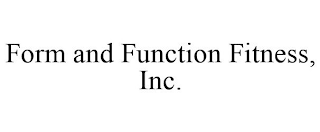 Form and Function Fitness, Inc.